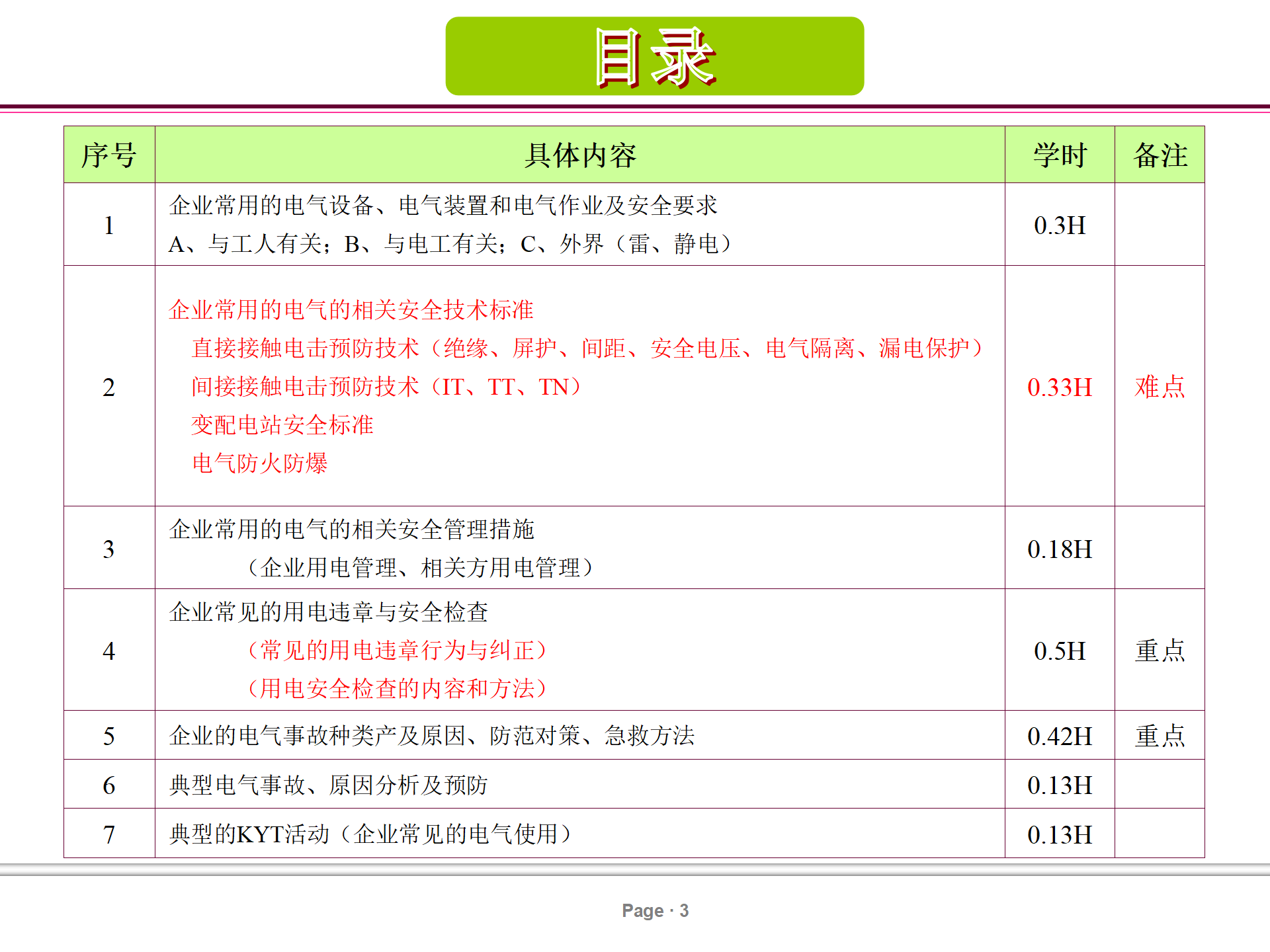 目录

| 序号 | 具体内容 | 学时 | 备注 |
|---|---|---|---|
| 1 | 企业常用的电气设备、电气装置和电气作业及安全要求 A、与工人有关；B、与电工有关；C、外界（雷、静电） | 0.3H | |
| 2 | 企业常用的电气的相关安全技术标准 直接接触电击预防技术（绝缘、屏护、间距、安全电压、电气隔离、漏电保护） 间接接触电击预防技术（IT、TT、TN） 变配电站安全标准 电气防火防爆 | 0.33H | 难点 |
| 3 | 企业常用的电气的相关安全管理措施 （企业用电管理、相关方用电管理） | 0.18H | |
| 4 | 企业常见的用电违章与安全检查 （常见的用电违章行为与纠正） （用电安全检查的内容和方法） | 0.5H | 重点 |
| 5 | 企业的电气事故种类产及原因、防范对策、急救方法 | 0.42H | 重点 |
| 6 | 典型电气事故、原因分析及预防 | 0.13H | |
| 7 | 典型的KYT活动（企业常见的电气使用） | 0.13H | |

Page · 3